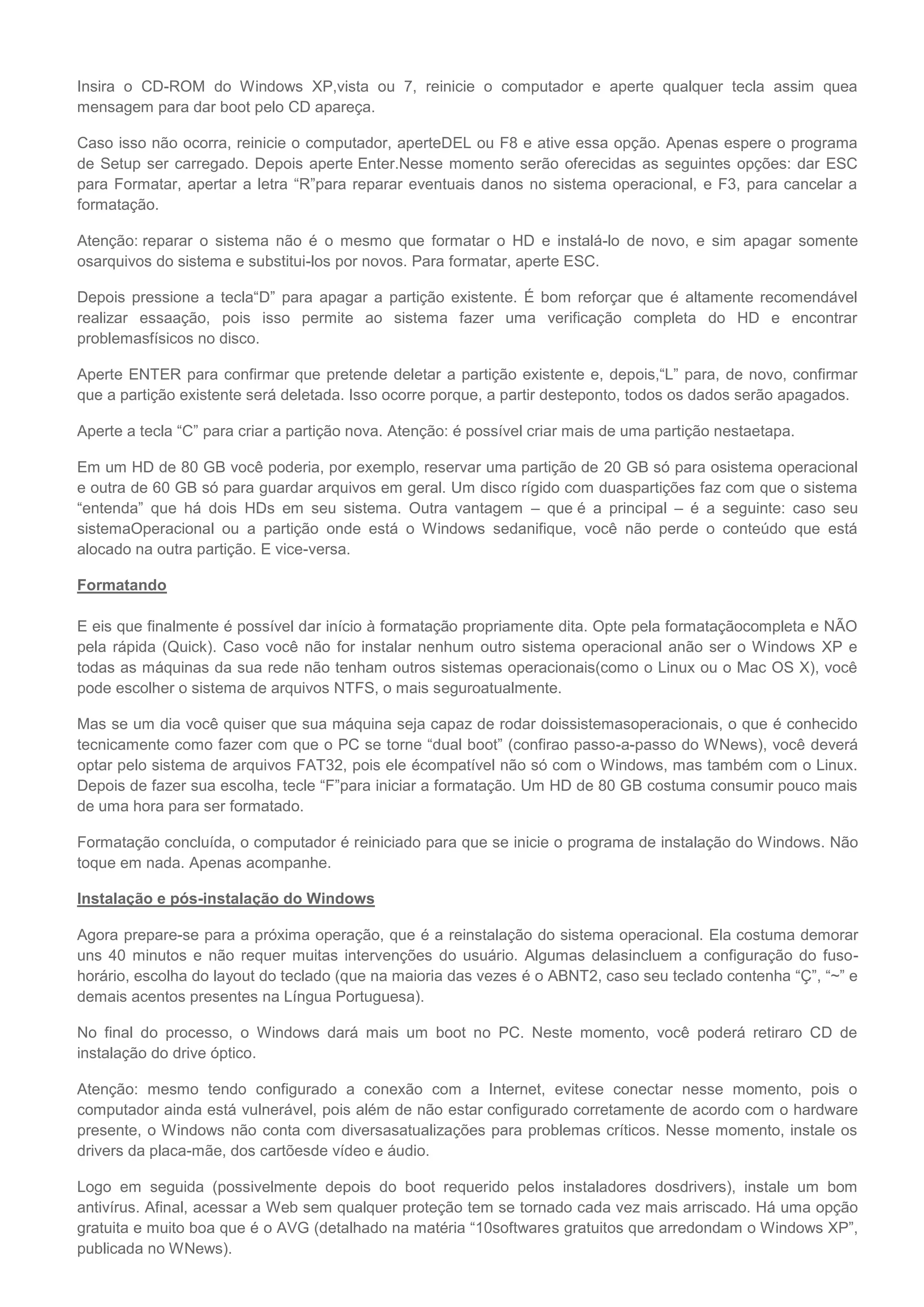 Insira o CD-ROM do Windows XP,vista ou 7, reinicie o computador e aperte qualquer tecla assim quea mensagem para dar boot pelo CD apareça.

Caso isso não ocorra, reinicie o computador, aperteDEL ou F8 e ative essa opção. Apenas espere o programa de Setup ser carregado. Depois aperte Enter.Nesse momento serão oferecidas as seguintes opções: dar ESC para Formatar, apertar a letra “R”para reparar eventuais danos no sistema operacional, e F3, para cancelar a formatação.

Atenção: reparar o sistema não é o mesmo que formatar o HD e instalá-lo de novo, e sim apagar somente osarquivos do sistema e substitui-los por novos. Para formatar, aperte ESC.

Depois pressione a tecla“D” para apagar a partição existente. É bom reforçar que é altamente recomendável realizar essaação, pois isso permite ao sistema fazer uma verificação completa do HD e encontrar problemasfísicos no disco.

Aperte ENTER para confirmar que pretende deletar a partição existente e, depois,“L” para, de novo, confirmar que a partição existente será deletada. Isso ocorre porque, a partir desteponto, todos os dados serão apagados.

Aperte a tecla “C” para criar a partição nova. Atenção: é possível criar mais de uma partição nestaetapa.

Em um HD de 80 GB você poderia, por exemplo, reservar uma partição de 20 GB só para osistema operacional e outra de 60 GB só para guardar arquivos em geral. Um disco rígido com duaspartições faz com que o sistema “entenda” que há dois HDs em seu sistema. Outra vantagem – que é a principal – é a seguinte: caso seu sistemaOperacional ou a partição onde está o Windows sedanifique, você não perde o conteúdo que está alocado na outra partição. E vice-versa.

Formatando

E eis que finalmente é possível dar início à formatação propriamente dita. Opte pela formataçãocompleta e NÃO pela rápida (Quick). Caso você não for instalar nenhum outro sistema operacional anão ser o Windows XP e todas as máquinas da sua rede não tenham outros sistemas operacionais(como o Linux ou o Mac OS X), você pode escolher o sistema de arquivos NTFS, o mais seguroatualmente.

Mas se um dia você quiser que sua máquina seja capaz de rodar doissistemasoperacionais, o que é conhecido tecnicamente como fazer com que o PC se torne “dual boot” (confirao passo-a-passo do WNews), você deverá optar pelo sistema de arquivos FAT32, pois ele écompatível não só com o Windows, mas também com o Linux. Depois de fazer sua escolha, tecle “F”para iniciar a formatação. Um HD de 80 GB costuma consumir pouco mais de uma hora para ser formatado.

Formatação concluída, o computador é reiniciado para que se inicie o programa de instalação do Windows. Não toque em nada. Apenas acompanhe.

Instalação e pós-instalação do Windows

Agora prepare-se para a próxima operação, que é a reinstalação do sistema operacional. Ela costuma demorar uns 40 minutos e não requer muitas intervenções do usuário. Algumas delasincluem a configuração do fuso-horário, escolha do layout do teclado (que na maioria das vezes é o ABNT2, caso seu teclado contenha “Ç”, “~” e demais acentos presentes na Língua Portuguesa).

No final do processo, o Windows dará mais um boot no PC. Neste momento, você poderá retiraro CD de instalação do drive óptico.

Atenção: mesmo tendo configurado a conexão com a Internet, evitese conectar nesse momento, pois o computador ainda está vulnerável, pois além de não estar configurado corretamente de acordo com o hardware presente, o Windows não conta com diversasatualizações para problemas críticos. Nesse momento, instale os drivers da placa-mãe, dos cartõesde vídeo e áudio.

Logo em seguida (possivelmente depois do boot requerido pelos instaladores dosdrivers), instale um bom antivírus. Afinal, acessar a Web sem qualquer proteção tem se tornado cada vez mais arriscado. Há uma opção gratuita e muito boa que é o AVG (detalhado na matéria “10softwares gratuitos que arredondam o Windows XP”, publicada no WNews).